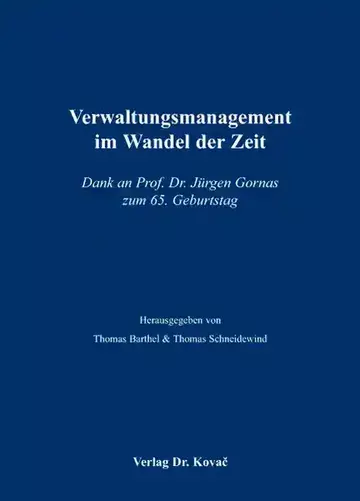 Verwaltungsmanagement im Wandel der Zeit

Dank an Prof. Dr. Jürgen Gornas zum 65. Geburtstag

Herausgegeben von

Thomas Barthel & Thomas Schneidewind

Verlag Dr. Kovač